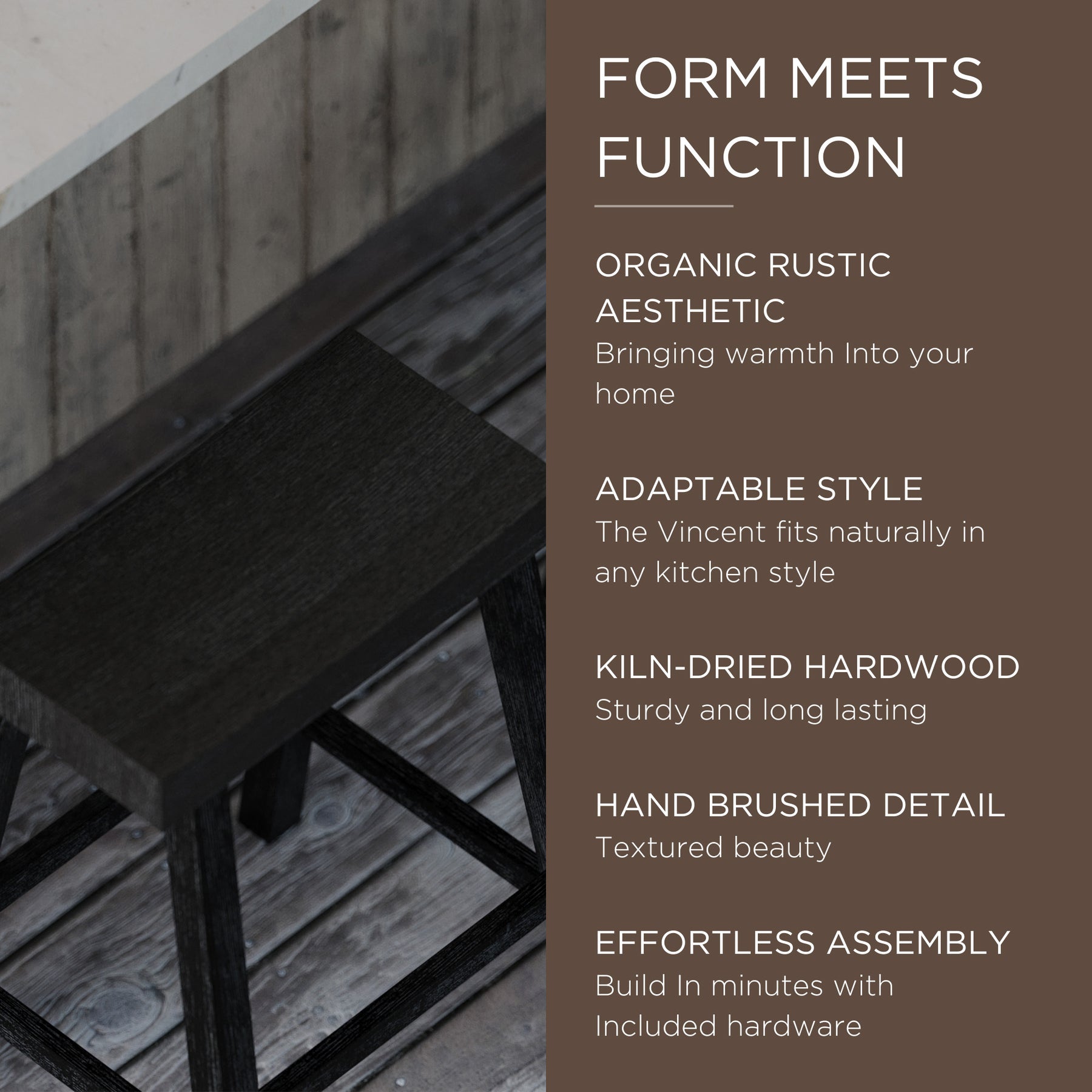 FORM MEETS FUNCTION

ORGANIC RUSTIC AESTHETIC
Bringing warmth Into your home

ADAPTABLE STYLE
The Vincent fits naturally in any kitchen style

KILN-DRIED HARDWOOD
Sturdy and long lasting

HAND BRUSHED DETAIL
Textured beauty

EFFORTLESS ASSEMBLY
Build In minutes with Included hardware